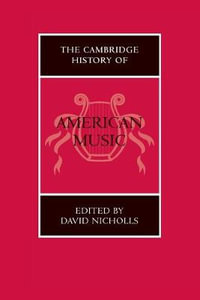 THE CAMBRIDGE HISTORY OF

AMERICAN MUSIC

EDITED BY DAVID NICHOLLS